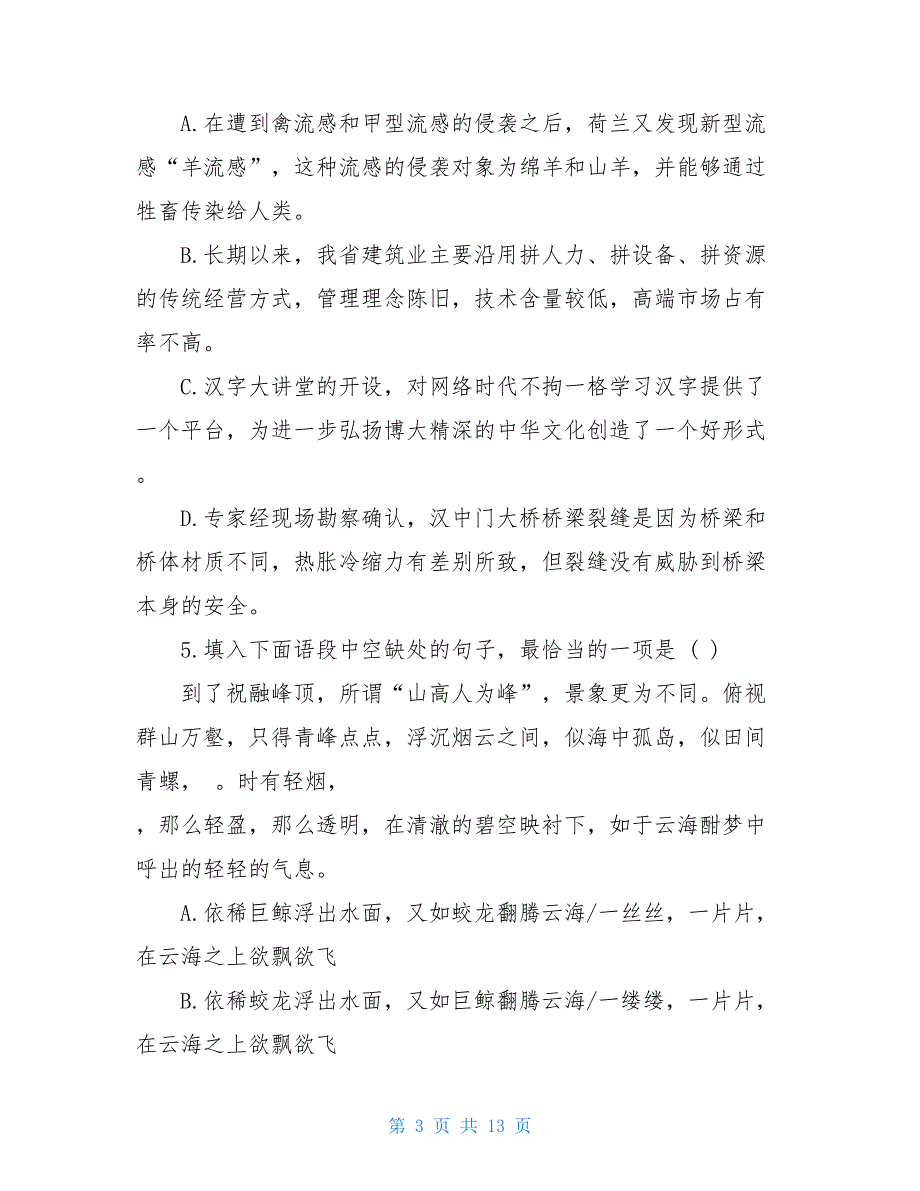 A.在遭到禽流感和甲型流感的侵袭之后，荷兰又发现新型流感“羊流感”，这种流感的侵袭对象为绵羊和山羊，并能够通过牲畜传染给人类。

B.长期以来，我省建筑业主要沿用拼人力、拼设备、拼资源的传统经营方式，管理理念陈旧，技术含量较低，高端市场占有率不高。

C.汉字大讲堂的开设，对网络时代不拘一格学习汉字提供了一个平台，为进一步弘扬博大精深的中华文化创造了一个好形式。

D.专家经现场勘察确认，汉中门大桥桥梁裂缝是因为桥梁和桥体材质不同，热胀冷缩力有差别所致，但裂缝没有威胁到桥梁本身的安全。

5.填入下面语段中空缺处的句子，最恰当的一项是（ ）

到了祝融峰顶，所谓“山高人为峰”，景象更为不同。俯视群山万壑，只得青峰点点，浮沉烟云之间，似海中孤岛，似田间青螺， 。时有轻烟，
，那么轻盈，那么透明，在清澈的碧空映衬下，如于云海酣梦中呼出的轻轻的气息。

A.依稀巨鲸浮出水面，又如蛟龙翻腾云海/一丝丝，一片片，在云海之上欲飘欲飞

B.依稀蛟龙浮出水面，又如巨鲸翻腾云海/一缕缕，一片片，在云海之上欲飘欲飞

第 3 页 共 13 页